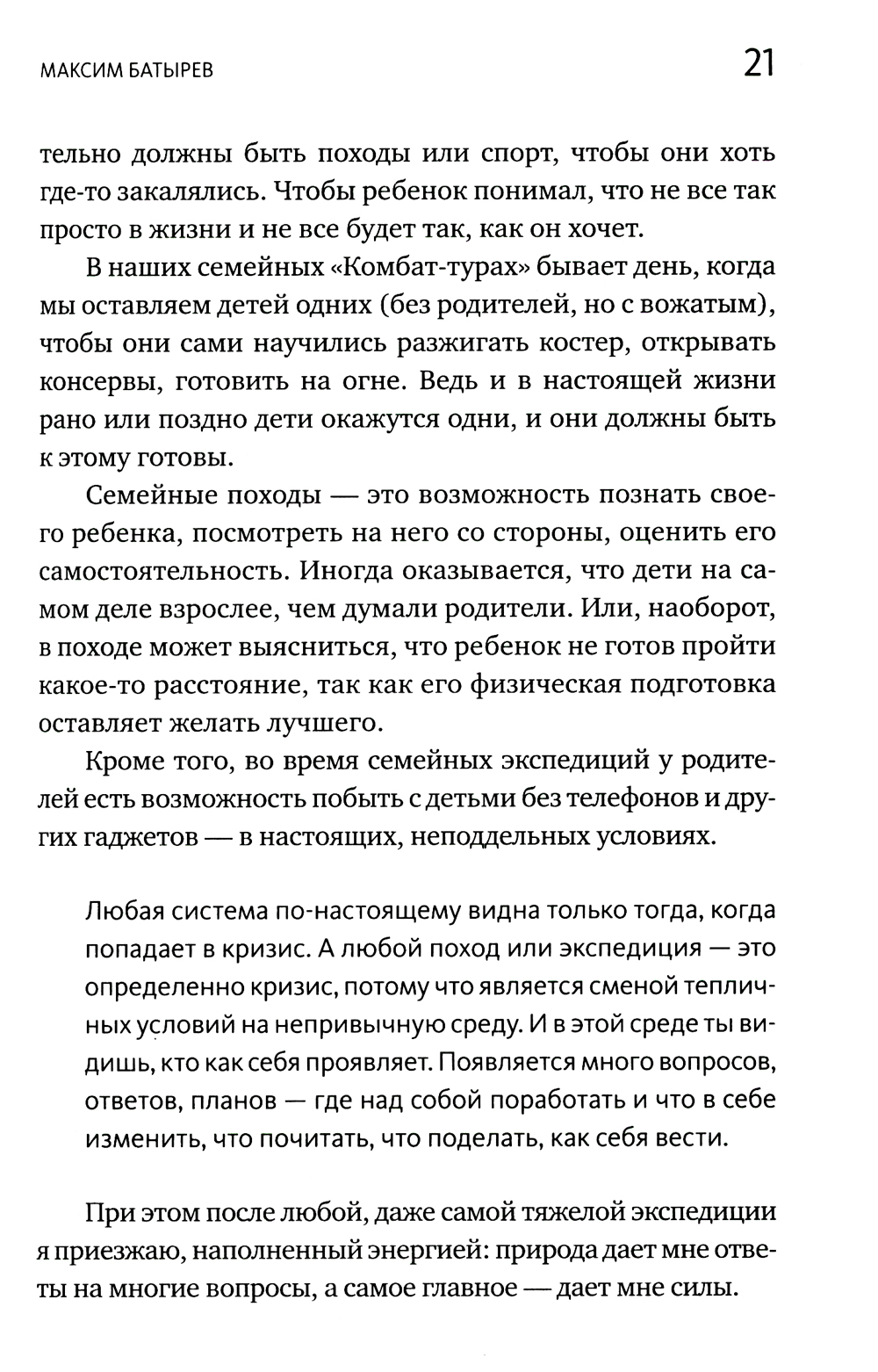 МАКСИМ БАТЫРЕВ

21

тельно должны быть походы или спорт, чтобы они хоть где-то закалялись. Чтобы ребенок понимал, что не все так просто в жизни и не все будет так, как он хочет.

В наших семейных «Комбат-турах» бывает день, когда мы оставляем детей одних (без родителей, но с вожатым), чтобы они сами научились разжигать костер, открывать консервы, готовить на огне. Ведь и в настоящей жизни рано или поздно дети окажутся одни, и они должны быть к этому готовы.

Семейные походы — это возможность познать своего ребенка, посмотреть на него со стороны, оценить его самостоятельность. Иногда оказывается, что дети на самом деле взрослее, чем думали родители. Или, наоборот, в походе может выясниться, что ребенок не готов пройти какое-то расстояние, так как его физическая подготовка оставляет желать лучшего.

Кроме того, во время семейных экспедиций у родителей есть возможность побыть с детьми без телефонов и других гаджетов — в настоящих, неподдельных условиях.

Любая система по-настоящему видна только тогда, когда попадает в кризис. А любой поход или экспедиция — это определенно кризис, потому что является сменой тепличных условий на непривычную среду. И в этой среде ты видишь, кто как себя проявляет. Появляется много вопросов, ответов, планов — где над собой поработать и что в себе изменить, что почитать, что поделать, как себя вести.

При этом после любой, даже самой тяжелой экспедиции я приезжаю, наполненный энергией: природа дает мне ответы на многие вопросы, а самое главное — дает мне силы.